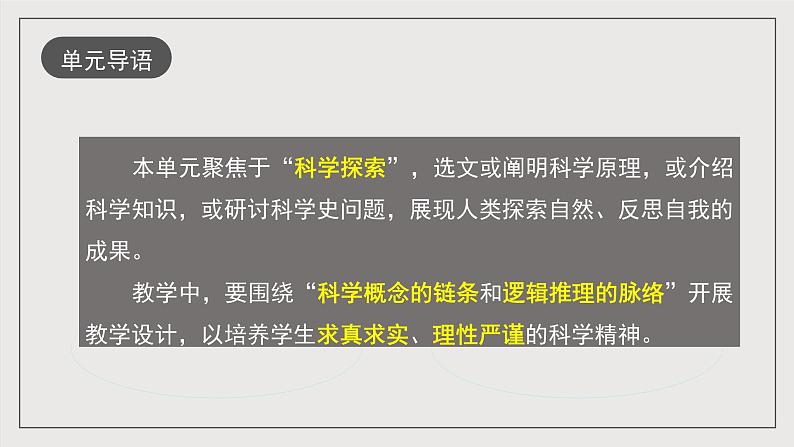 单元导语

本单元聚焦于“科学探索”，选文或阐明科学原理，或介绍科学知识，或研讨科学史问题，展现人类探索自然、反思自我的成果。

教学中，要围绕“科学概念的链条和逻辑推理的脉络”开展教学设计，以培养学生求真求实、理性严谨的科学精神。